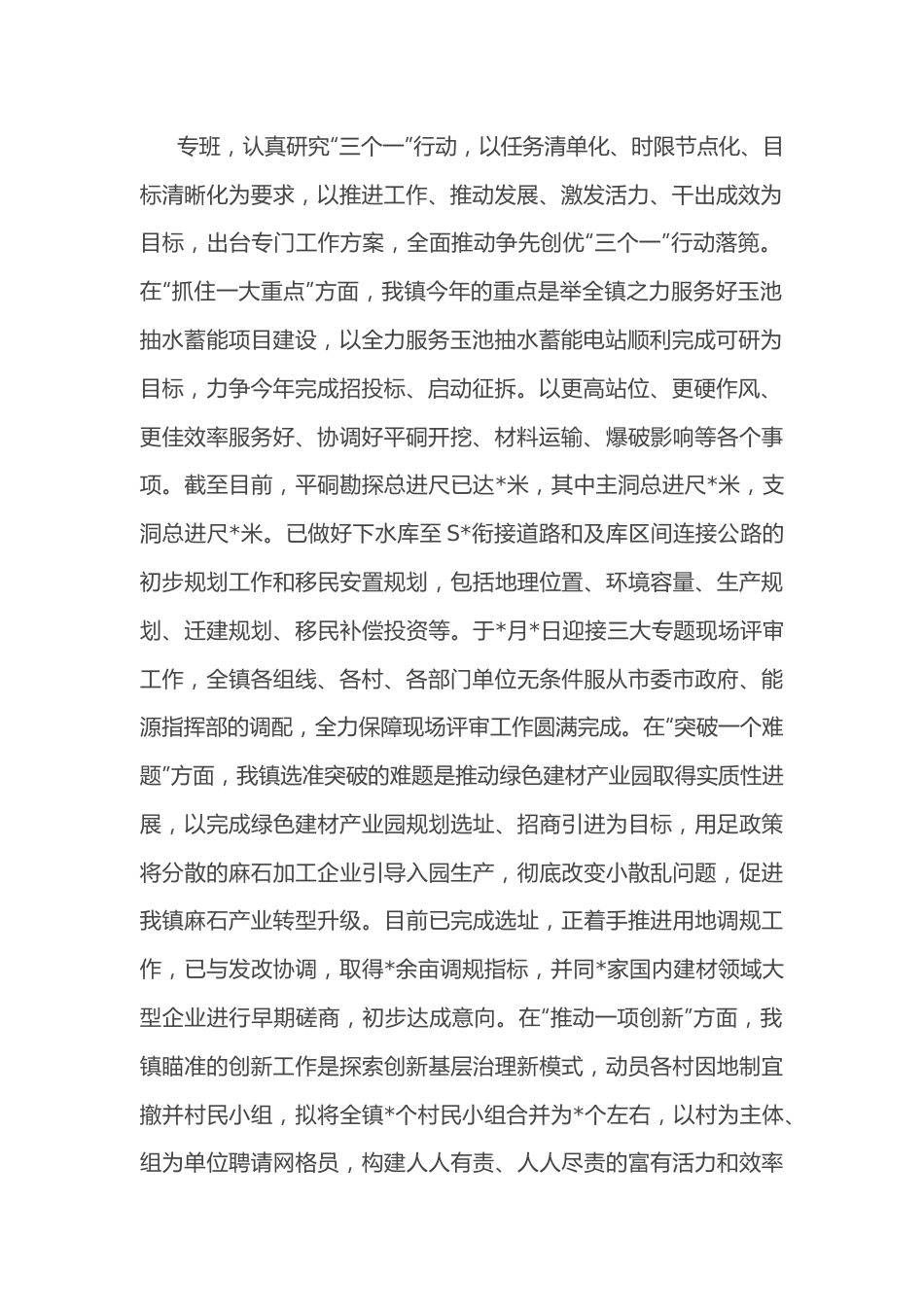 专班，认真研究“三个一”行动，以任务清单化、时限节点化、目标清晰化为要求，以推进工作、推动发展、激发活力、干出成效为目标，出台专门工作方案，全面推动争先创优“三个一”行动落篼。在“抓住一大重点”方面，我镇今年的重点是举全镇之力服务好玉池抽水蓄能项目建设，以全力服务玉池抽水蓄能电站顺利完成可研为目标，力争今年完成招投标、启动征拆。以更高站位、更硬作风、更佳效率服务好、协调好平硐开挖、材料运输、爆破影响等各个事项。截至目前，平硐勘探总进尺已达*米，其中主洞总进尺*米，支洞总进尺*米。已做好下水库至 S*衔接道路和及库区间连接公路的初步规划工作和移民安置规划，包括地理位置、环境容量、生产规划、迁建规划、移民补偿投资等。于*月*日迎接三大专题现场评审工作，全镇各组线、各村、各部门单位无条件服从市委市政府、能源指挥部的调配，全力保障现场评审工作圆满完成。在“突破一个难题”方面，我镇选准突破的难题是推动绿色建材产业园取得实质性进展，以完成绿色建材产业园规划选址、招商引进为目标，用足政策将分散的麻石加工企业引导入园生产，彻底改变小散乱问题，促进我镇麻石产业转型升级。目前已完成选址，正着手推进用地调规工作，已与发改协调，取得*余亩调规指标，并同*家国内建材领域大型企业进行早期磋商，初步达成意向。在“推动一项创新”方面，我镇瞄准的创新工作是探索创新基层治理新模式，动员各村因地制宜撤并村民小组，拟将全镇*个村民小组合并为*个左右，以村为主体、组为单位聘请网格员，构建人人有责、人人尽责的富有活力和效率